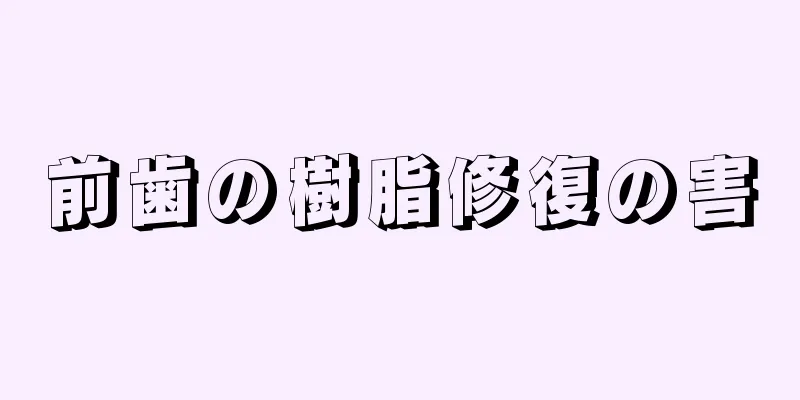 前歯の樹脂修復の害